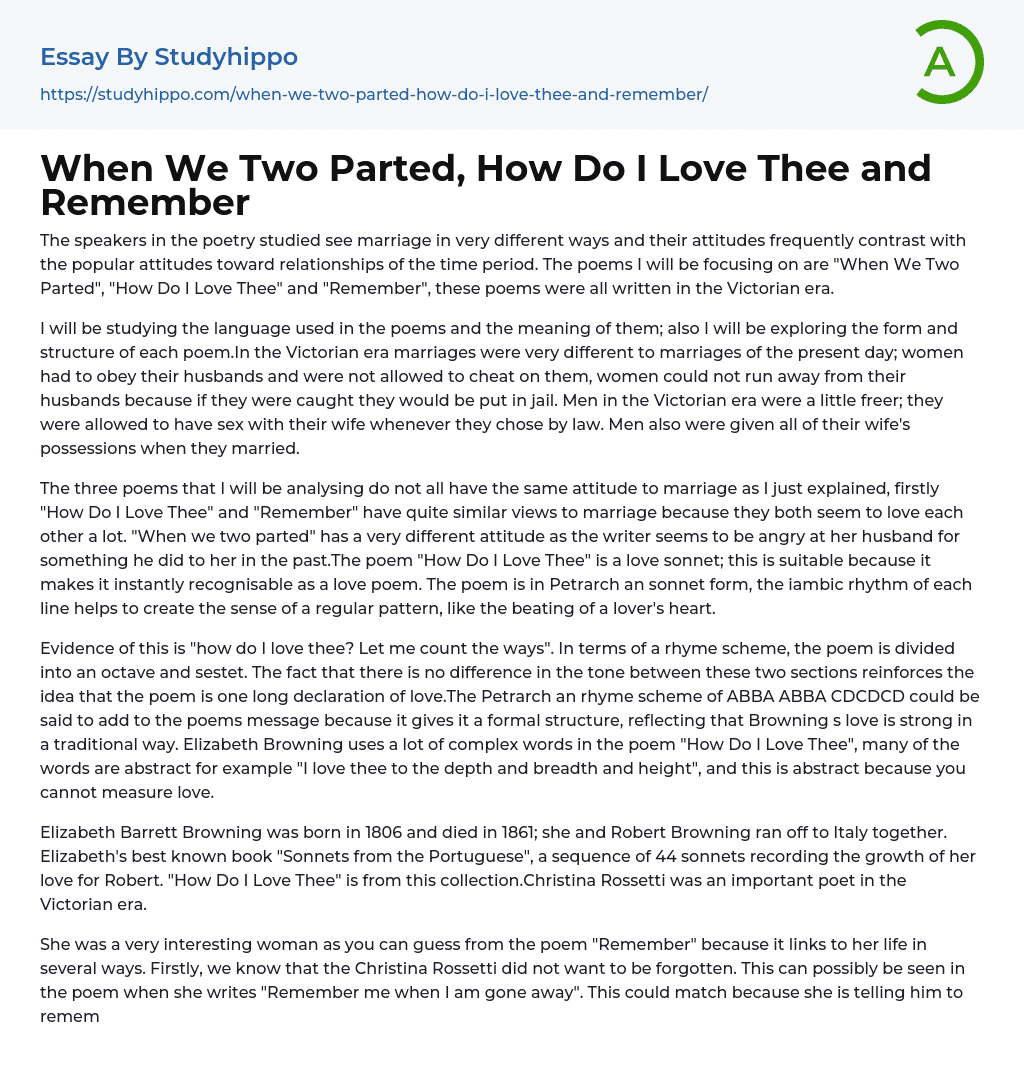 Essay By Studyhippo
https://studyhippo.com/when-we-two-parted-how-do-i-love-thee-and-remember/

A

When We Two Parted, How Do I Love Thee and Remember

The speakers in the poetry studied see marriage in very different ways and their attitudes frequently contrast with the popular attitudes toward relationships of the time period. The poems I will be focusing on are "When We Two Parted", "How Do I Love Thee" and "Remember", these poems were all written in the Victorian era.

I will be studying the language used in the poems and the meaning of them; also I will be exploring the form and structure of each poem.In the Victorian era marriages were very different to marriages of the present day; women had to obey their husbands and were not allowed to cheat on them, women could not run away from their husbands because if they were caught they would be put in jail. Men in the Victorian era were a little freer; they were allowed to have sex with their wife whenever they chose by law. Men also were given all of their wife's possessions when they married.

The three poems that I will be analysing do not all have the same attitude to marriage as I just explained, firstly "How Do I Love Thee" and "Remember" have quite similar views to marriage because they both seem to love each other a lot. "When we two parted" has a very different attitude as the writer seems to be angry at her husband for something he did to her in the past.The poem "How Do I Love Thee" is a love sonnet; this is suitable because it makes it instantly recognisable as a love poem. The poem is in Petrarch an sonnet form, the iambic rhythm of each line helps to create the sense of a regular pattern, like the beating of a lover's heart.

Evidence of this is "how do I love thee? Let me count the ways". In terms of a rhyme scheme, the poem is divided into an octave and sestet. The fact that there is no difference in the tone between these two sections reinforces the idea that the poem is one long declaration of love.The Petrarch an rhyme scheme of ABBA ABBA CDCDCD could be said to add to the poems message because it gives it a formal structure, reflecting that Browning s love is strong in a traditional way. Elizabeth Browning uses a lot of complex words in the poem "How Do I Love Thee", many of the words are abstract for example "I love thee to the depth and breadth and height", and this is abstract because you cannot measure love.

Elizabeth Barrett Browning was born in 1806 and died in 1861; she and Robert Browning ran off to Italy together. Elizabeth's best known book "Sonnets from the Portuguese", a sequence of 44 sonnets recording the growth of her love for Robert. "How Do I Love Thee" is from this collection.Christina Rossetti was an important poet in the Victorian era.

She was a very interesting woman as you can guess from the poem "Remember" because it links to her life in several ways. Firstly, we know that the Christina Rossetti did not want to be forgotten. This can possibly be seen in the poem when she writes "Remember me when I am gone away". This could match because she is telling him to remem